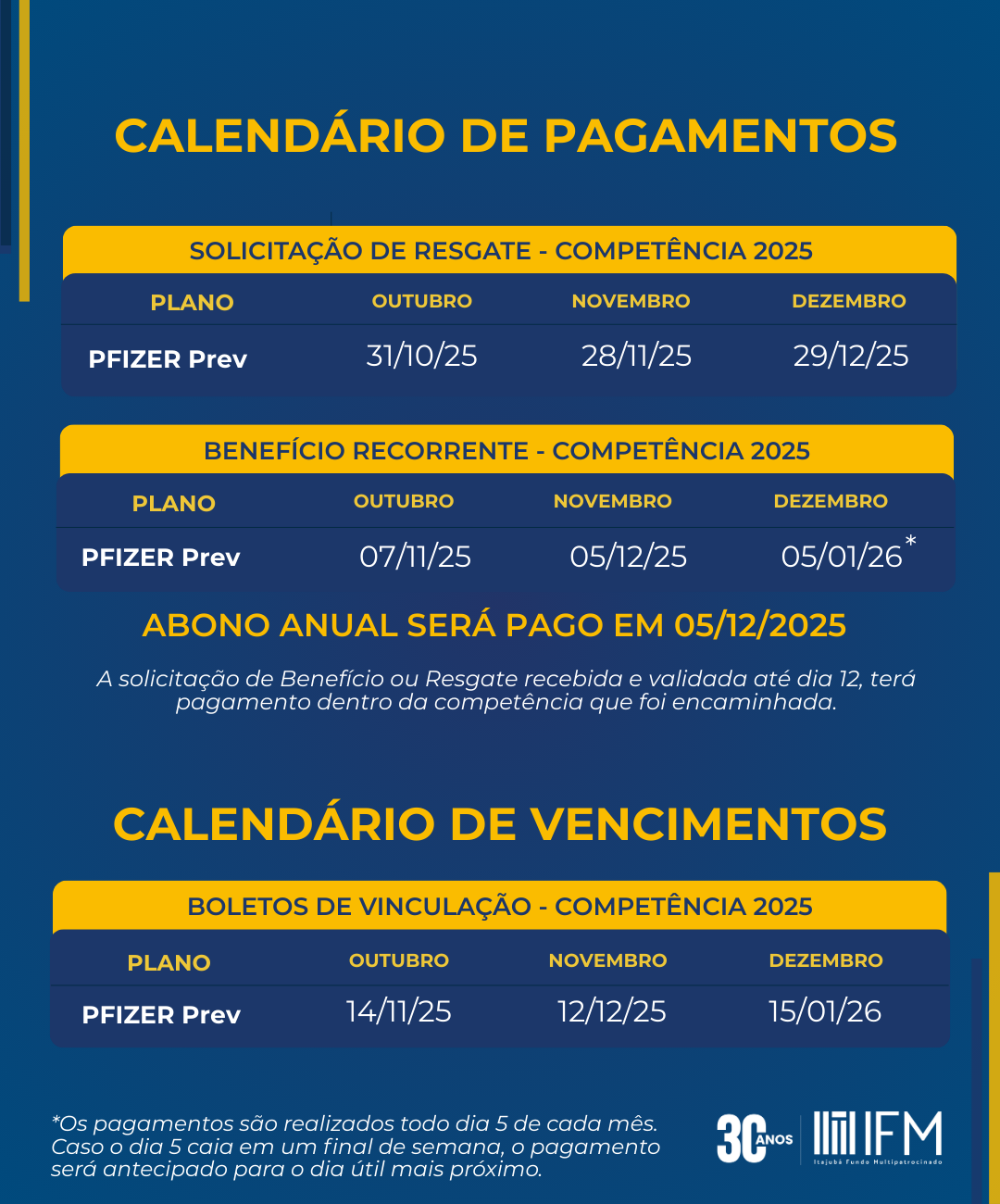 CALENDÁRIO DE PAGAMENTOS

SOLICITAÇÃO DE RESGATE - COMPETÊNCIA 2025

| PLANO | OUTUBRO | NOVEMBRO | DEZEMBRO |
|---|---|---|---|
| PFIZER Prev | 31/10/25 | 28/11/25 | 29/12/25 |

BENEFÍCIO RECORRENTE - COMPETÊNCIA 2025

| PLANO | OUTUBRO | NOVEMBRO | DEZEMBRO |
|---|---|---|---|
| PFIZER Prev | 07/11/25 | 05/12/25 | 05/01/26* |

ABONO ANUAL SERÁ PAGO EM 05/12/2025

A solicitação de Benefício ou Resgate recebida e validada até dia 12, terá pagamento dentro da competência que foi encaminhada.

CALENDÁRIO DE VENCIMENTOS

BOLETOS DE VINCULAÇÃO - COMPETÊNCIA 2025

| PLANO | OUTUBRO | NOVEMBRO | DEZEMBRO |
|---|---|---|---|
| PFIZER Prev | 14/11/25 | 12/12/25 | 15/01/26 |

*Os pagamentos são realizados todo dia 5 de cada mês. Caso o dia 5 caia em um final de semana, o pagamento será antecipado para o dia útil mais próximo.

30 ANOS IFM Itajubá Fundo Multipatrocinado